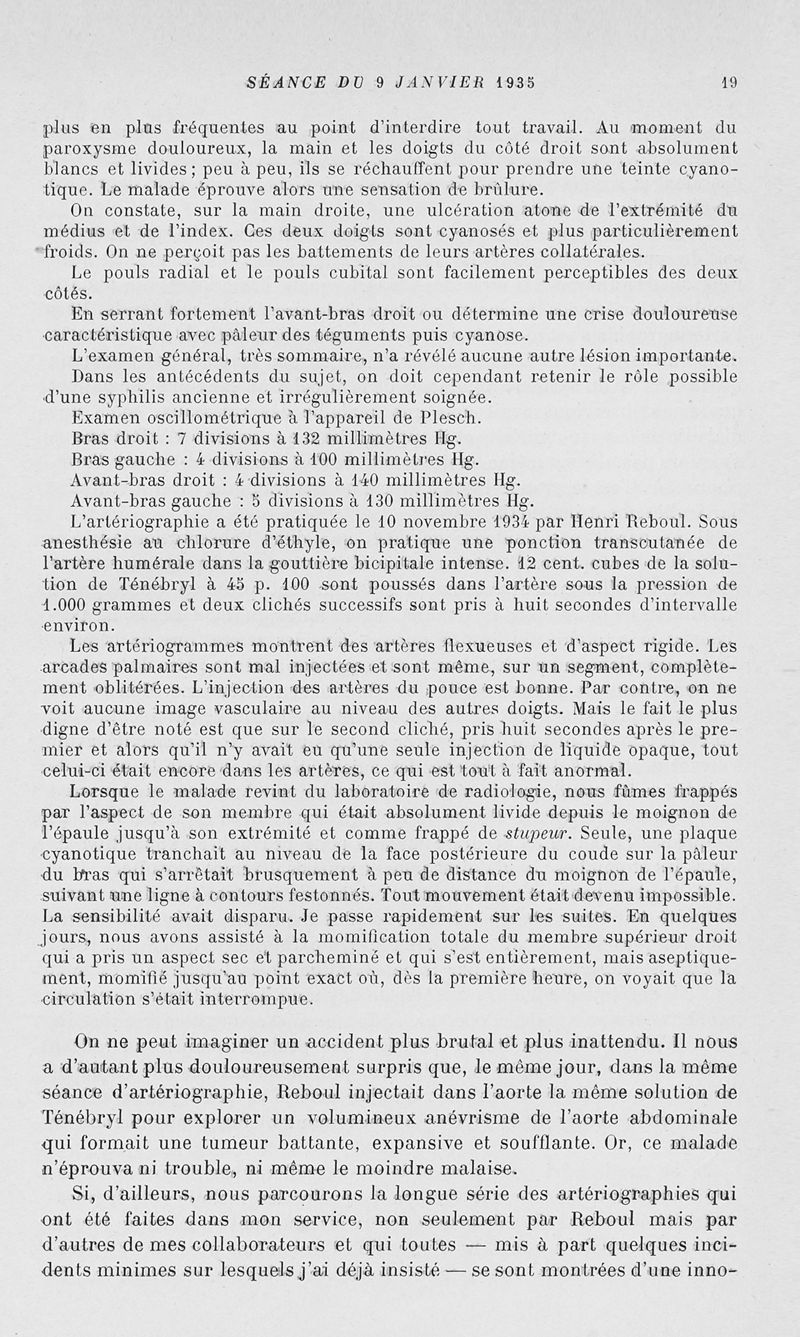 SÉANCE DU 9 JANVIER 1935

19

plus en plus fréquentes au point d'interdire tout travail. Au moment du paroxysme douloureux, la main et les doigts du côté droit sont absolument blancs et livides ; peu à peu, ils se réchauffent pour prendre une teinte cyanotique. Le malade éprouve alors une sensation de brûlure.

On constate, sur la main droite, une ulcération atone de l'extrémité du médius et de l'index. Ces deux doigts sont cyanosés et plus particulièrement froids. On ne perçoit pas les battements de leurs artères collatérales.

Le pouls radial et le pouls cubital sont facilement perceptibles des deux côtés.

En serrant fortement l'avant-bras droit ou détermine une crise douloureuse caractéristique avec pâleur des téguments puis cyanose.

L'examen général, très sommaire, n'a révélé aucune autre lésion importante.

Dans les antécédents du sujet, on doit cependant retenir le rôle possible d'une syphilis ancienne et irrégulièrement soignée.

Examen oscillométrique à l'appareil de Plesch.

Bras droit : 7 divisions à 132 millimètres Hg.

Bras gauche : 4 divisions à 100 millimètres Hg.

Avant-bras droit : 4 divisions à 140 millimètres Hg.

Avant-bras gauche : 5 divisions à 130 millimètres Hg.

L'artériographie a été pratiquée le 10 novembre 1934 par Henri Reboul. Sous anesthésie au chlorure d'éthyle, on pratique une ponction transcutanée de l'artère humérale dans la gouttière bicipitale intense. 12 cent. cubes de la solution de Ténébryl à 45 p. 100 sont poussés dans l'artère sous la pression de 1.000 grammes et deux clichés successifs sont pris à huit secondes d'intervalle environ.

Les artériogrammes montrent des artères flexueuses et d'aspect rigide. Les arcades palmaires sont mal injectées et sont même, sur un segment, complètement oblitérées. L'injection des artères du pouce est bonne. Par contre, on ne voit aucune image vasculaire au niveau des autres doigts. Mais le fait le plus digne d'être noté est que sur le second cliché, pris huit secondes après le premier et alors qu'il n'y avait eu qu'une seule injection de liquide opaque, tout celui-ci était encore dans les artères, ce qui est tout à fait anormal.

Lorsque le malade revint du laboratoire de radiologie, nous fûmes frappés par l'aspect de son membre qui était absolument livide depuis le moignon de l'épaule jusqu'à son extrémité et comme frappé de stupeur. Seule, une plaque cyanotique tranchait au niveau de la face postérieure du coude sur la pâleur du bras qui s'arrêtait brusquement à peu de distance du moignon de l'épaule, suivant une ligne à contours festonnés. Tout mouvement était devenu impossible. La sensibilité avait disparu. Je passe rapidement sur les suites. En quelques jours, nous avons assisté à la momification totale du membre supérieur droit qui a pris un aspect sec et parcheminé et qui s'est entièrement, mais aseptiquement, momifié jusqu'au point exact où, dès la première heure, on voyait que la circulation s'était interrompue.

On ne peut imaginer un accident plus brutal et plus inattendu. Il nous a d'autant plus douloureusement surpris que, le même jour, dans la même séance d'artériographie, Reboul injectait dans l'aorte la même solution de Ténébryl pour explorer un volumineux anévrisme de l'aorte abdominale qui formait une tumeur battante, expansive et soufflante. Or, ce malade n'éprouva ni trouble, ni même le moindre malaise.

Si, d'ailleurs, nous parcourons la longue série des artériographies qui ont été faites dans mon service, non seulement par Reboul mais par d'autres de mes collaborateurs et qui toutes — mis à part quelques incidents minimes sur lesquels j'ai déjà insisté — se sont montrées d'une inno-